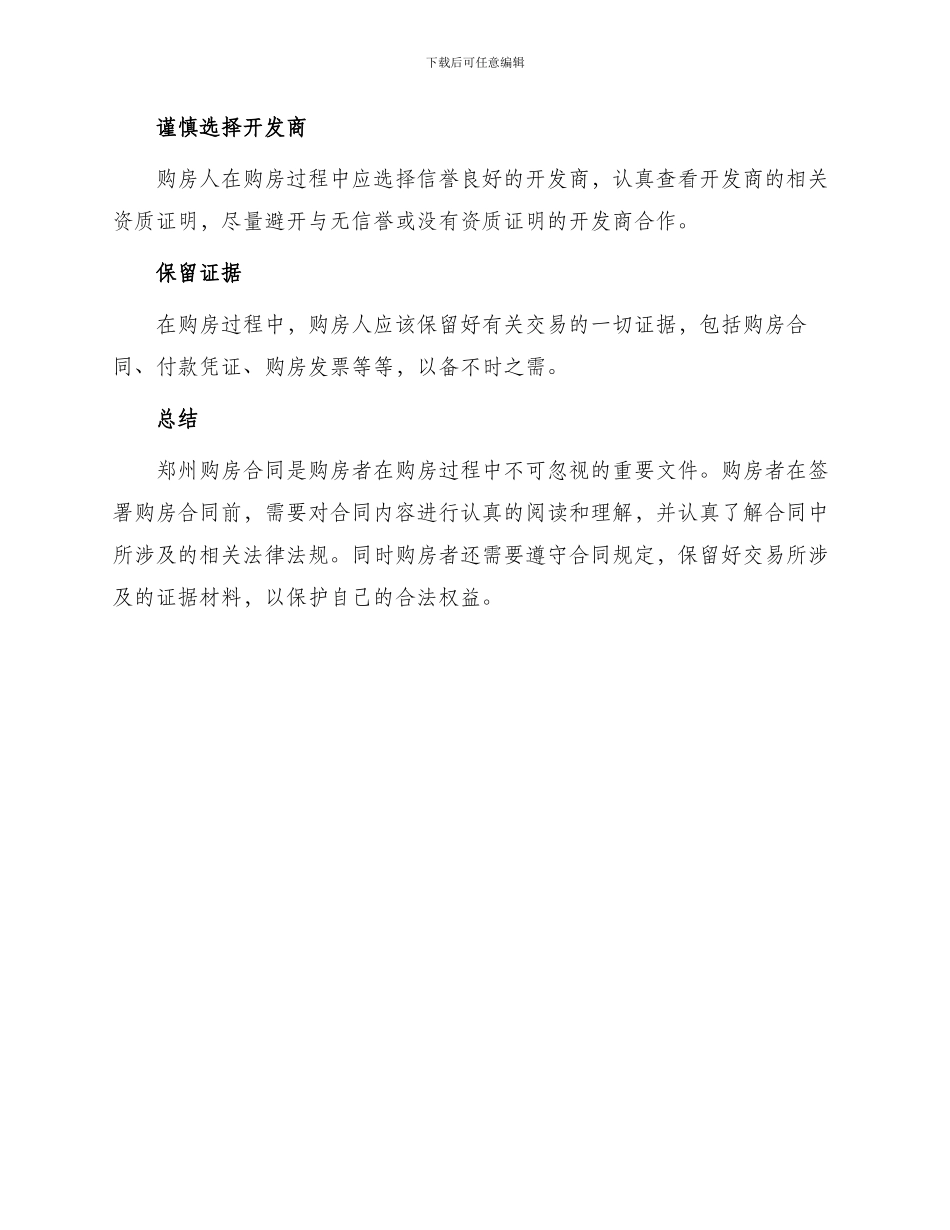 下载后可任意编辑

谨慎选择开发商

购房人在购房过程中应选择信誉良好的开发商，认真查看开发商的相关资质证明，尽量避开与无信誉或没有资质证明的开发商合作。

保留证据

在购房过程中，购房人应该保留好有关交易的一切证据，包括购房合同、付款凭证、购房发票等等，以备不时之需。

总结

郑州购房合同是购房者在购房过程中不可忽视的重要文件。购房者在签署购房合同前，需要对合同内容进行认真的阅读和理解，并认真了解合同中所涉及的相关法律法规。同时购房者还需要遵守合同规定，保留好交易所涉及的证据材料，以保护自己的合法权益。